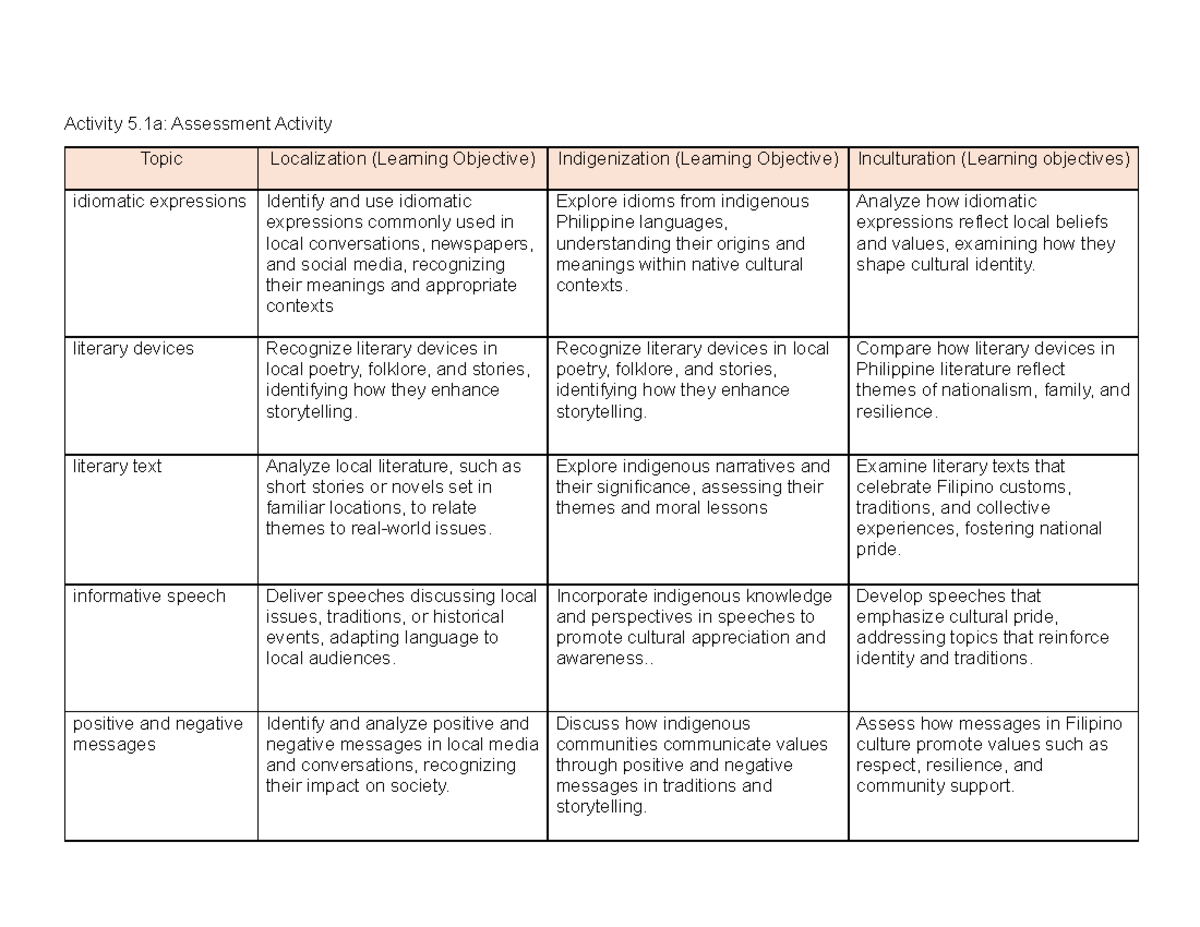 Activity 5.1a: Assessment Activity

| Topic | Localization (Learning Objective) | Indigenization (Learning Objective) | Inculturation (Learning objectives) |
|---|---|---|---|
| idiomatic expressions | Identify and use idiomatic expressions commonly used in local conversations, newspapers, and social media, recognizing their meanings and appropriate contexts | Explore idioms from indigenous Philippine languages, understanding their origins and meanings within native cultural contexts. | Analyze how idiomatic expressions reflect local beliefs and values, examining how they shape cultural identity. |
| literary devices | Recognize literary devices in local poetry, folklore, and stories, identifying how they enhance storytelling. | Recognize literary devices in local poetry, folklore, and stories, identifying how they enhance storytelling. | Compare how literary devices in Philippine literature reflect themes of nationalism, family, and resilience. |
| literary text | Analyze local literature, such as short stories or novels set in familiar locations, to relate themes to real-world issues. | Explore indigenous narratives and their significance, assessing their themes and moral lessons | Examine literary texts that celebrate Filipino customs, traditions, and collective experiences, fostering national pride. |
| informative speech | Deliver speeches discussing local issues, traditions, or historical events, adapting language to local audiences. | Incorporate indigenous knowledge and perspectives in speeches to promote cultural appreciation and awareness.. | Develop speeches that emphasize cultural pride, addressing topics that reinforce identity and traditions. |
| positive and negative messages | Identify and analyze positive and negative messages in local media and conversations, recognizing their impact on society. | Discuss how indigenous communities communicate values through positive and negative messages in traditions and storytelling. | Assess how messages in Filipino culture promote values such as respect, resilience, and community support. |